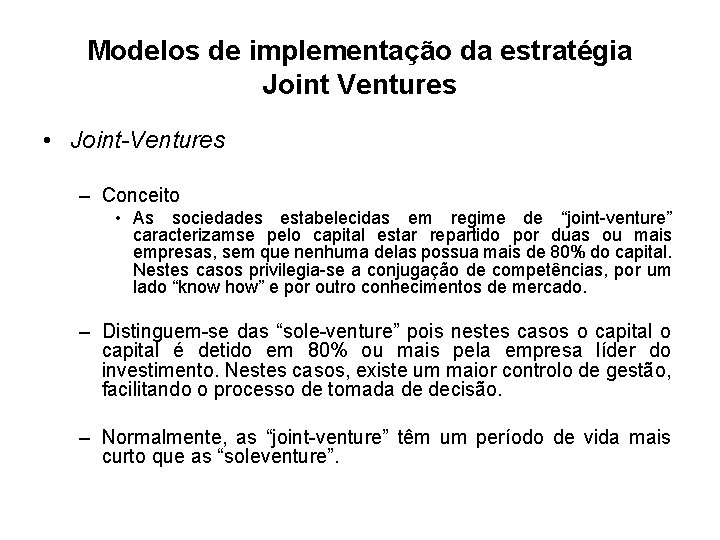 Modelos de implementação da estratégia
Joint Ventures

• Joint-Ventures

– Conceito

• As sociedades estabelecidas em regime de “joint-venture” caracterizamse pelo capital estar repartido por duas ou mais empresas, sem que nenhuma delas possua mais de 80% do capital. Nestes casos privilegia-se a conjugação de competências, por um lado “know how” e por outro conhecimentos de mercado.

– Distinguem-se das “sole-venture” pois nestes casos o capital o capital é detido em 80% ou mais pela empresa líder do investimento. Nestes casos, existe um maior controlo de gestão, facilitando o processo de tomada de decisão.

– Normalmente, as “joint-venture” têm um período de vida mais curto que as “soleventure”.